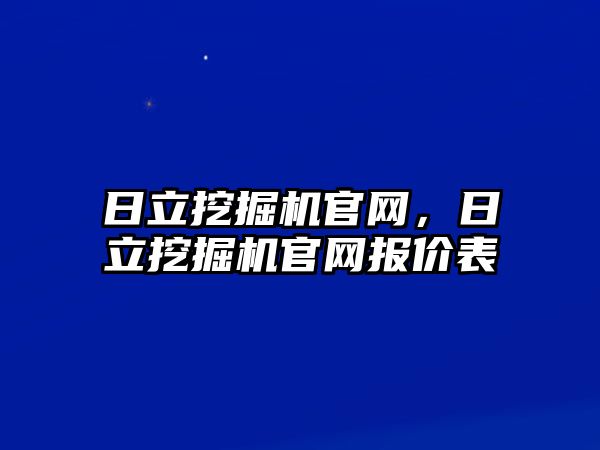 日立挖掘机官网，日立挖掘机官网报价表